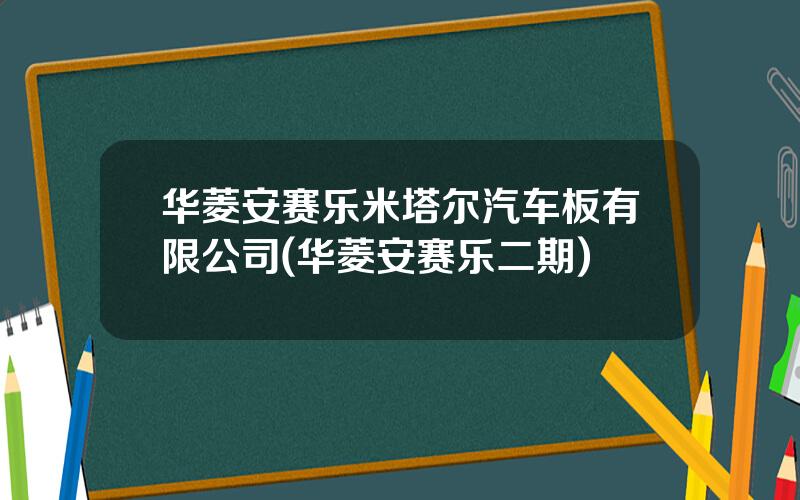 华菱安赛乐米塔尔汽车板有限公司(华菱安赛乐二期)